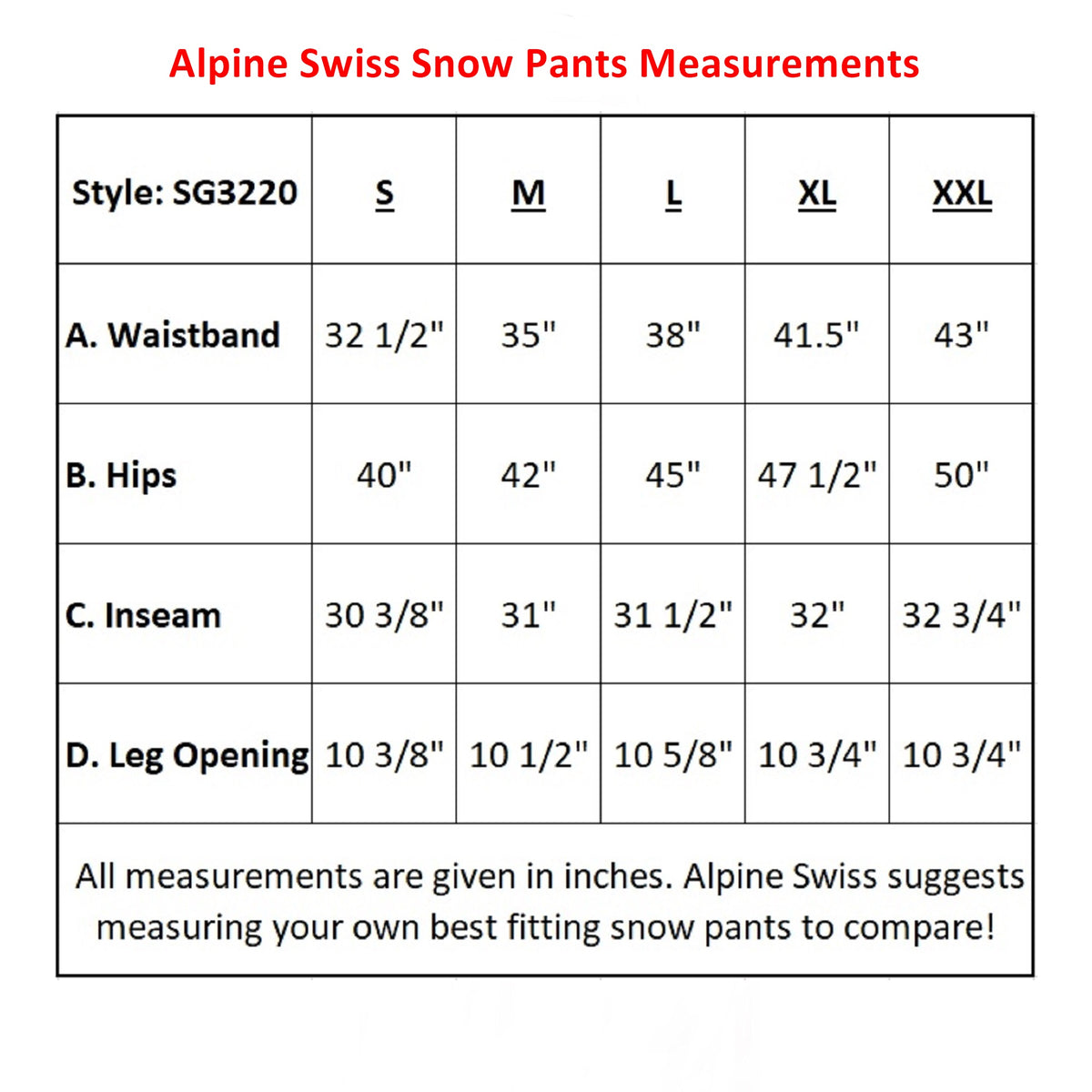 Alpine Swiss Snow Pants Measurements

| Style: SG3220 | S | M | L | XL | XXL |
|---|---|---|---|---|---|
| A. Waistband | 32 1/2" | 35" | 38" | 41.5" | 43" |
| B. Hips | 40" | 42" | 45" | 47 1/2" | 50" |
| C. Inseam | 30 3/8" | 31" | 31 1/2" | 32" | 32 3/4" |
| D. Leg Opening | 10 3/8" | 10 1/2" | 10 5/8" | 10 3/4" | 10 3/4" |

All measurements are given in inches. Alpine Swiss suggests measuring your own best fitting snow pants to compare!